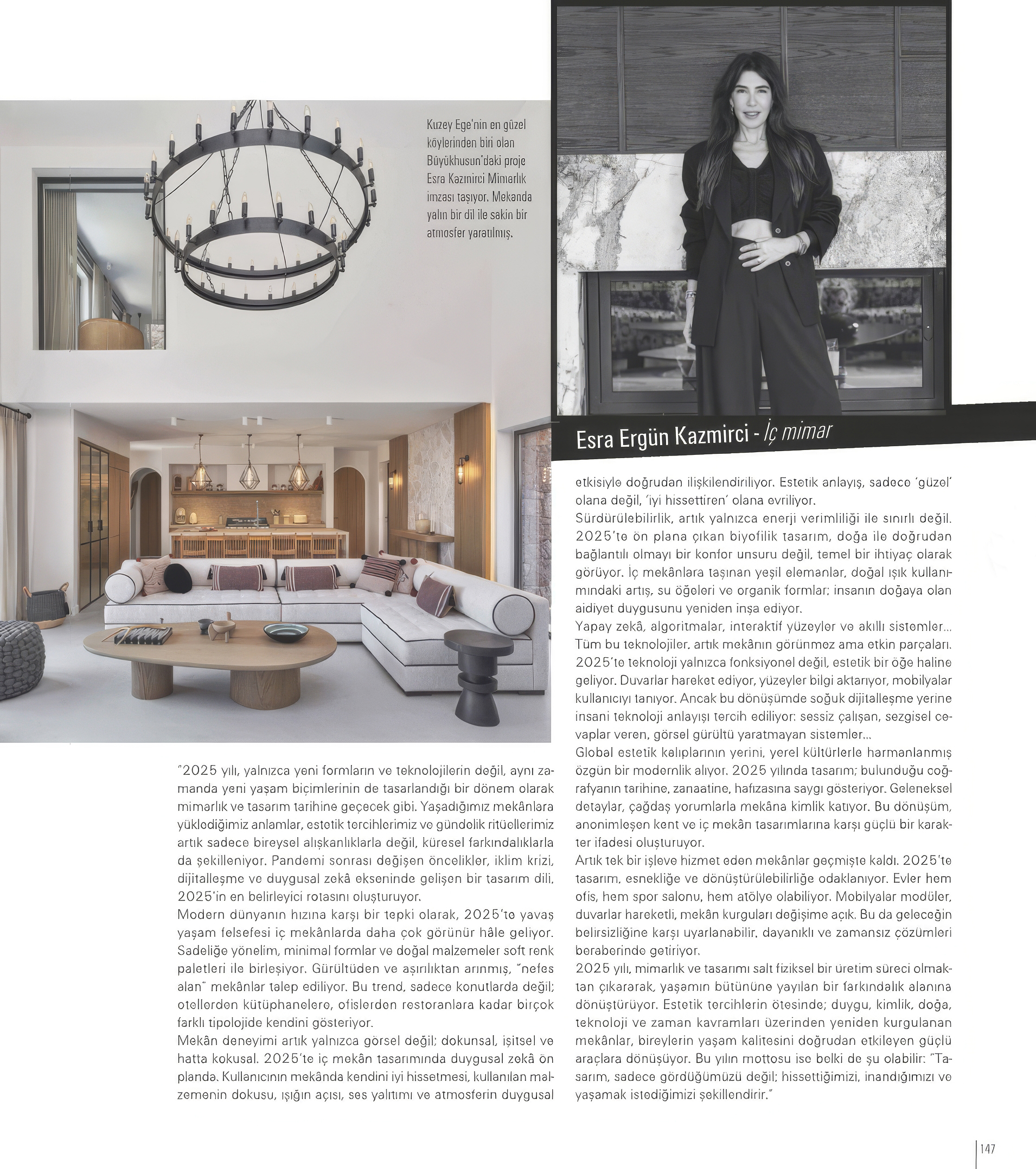 Kuzey Ege'nin en güzel köylerinden biri olan Büyükhusun'daki proje Esra Kazmirci Mimarlık imzası taşıyor. Mekanda yalın bir dil ile sakin bir atmosfer yaratılmış.

Esra Ergün Kazmirci - İç mimar

"2025 yılı, yalnızca yeni formların ve teknolojilerin değil, aynı zamanda yeni yaşam biçimlerinin de tasarlandığı bir dönem olarak mimarlık ve tasarım tarihine geçecek gibi. Yaşadığımız mekânlara yüklediğimiz anlamlar, estetik tercihlerimiz ve gündelik ritüellerimiz artık sadece bireysel alışkanlıklarla değil, küresel farkındalıklarla da şekilleniyor. Pandemi sonrası değişen öncelikler, iklim krizi, dijitalleşme ve duygusal zekâ ekseninde gelişen bir tasarım dili, 2025'in en belirleyici rotasını oluşturuyor.
Modern dünyanın hızına karşı bir tepki olarak, 2025'te yavaş yaşam felsefesi iç mekânlarda daha çok görünür hâle geliyor. Sadeliğe yönelim, minimal formlar ve doğal malzemeler soft renk paletleri ile birleşiyor. Gürültüden ve aşırılıktan arınmış, "nefes alan" mekânlar talep ediliyor. Bu trend, sadece konutlarda değil; otellerden kütüphanelere, ofislerden restoranlara kadar birçok farklı tipolojide kendini gösteriyor.
Mekân deneyimi artık yalnızca görsel değil; dokunsal, işitsel ve hatta kokusal. 2025'te iç mekân tasarımında duygusal zekâ ön planda. Kullanıcının mekânda kendini iyi hissetmesi, kullanılan malzemenin dokusu, ışığın açısı, ses yalıtımı ve atmosferin duygusal etkisiyle doğrudan ilişkilendiriliyor. Estetik anlayış, sadece 'güzel' olana değil, 'iyi hissettiren' olana evriliyor.
Sürdürülebilirlik, artık yalnızca enerji verimliliği ile sınırlı değil. 2025'te ön plana çıkan biyofilik tasarım, doğa ile doğrudan bağlantılı olmayı bir konfor unsuru değil, temel bir ihtiyaç olarak görüyor. İç mekânlara taşınan yeşil elemanlar, doğal ışık kullanımındaki artış, su öğeleri ve organik formlar; insanın doğaya olan aidiyet duygusunu yeniden inşa ediyor.
Yapay zekâ, algoritmalar, interaktif yüzeyler ve akıllı sistemler... Tüm bu teknolojiler, artık mekânın görünmez ama etkin parçaları. 2025'te teknoloji yalnızca fonksiyonel değil, estetik bir öğe haline geliyor. Duvarlar hareket ediyor, yüzeyler bilgi aktarıyor, mobilyalar kullanıcıyı tanıyor. Ancak bu dönüşümde soğuk dijitalleşme yerine insani teknoloji anlayışı tercih ediliyor: sessiz çalışan, sezgisel cevaplar veren, görsel gürültü yaratmayan sistemler...
Global estetik kalıplarının yerini, yerel kültürlerle harmanlanmış özgün bir modernlik alıyor. 2025 yılında tasarım; bulunduğu coğrafyanın tarihine, zanaatine, hafızasına saygı gösteriyor. Geleneksel detaylar, çağdaş yorumlarla mekâna kimlik katıyor. Bu dönüşüm, anonimleşen kent ve iç mekân tasarımlarına karşı güçlü bir karakter ifadesi oluşturuyor.
Artık tek bir işleve hizmet eden mekânlar geçmişte kaldı. 2025'te tasarım, esnekliğe ve dönüştürülebilirliğe odaklanıyor. Evler hem ofis, hem spor salonu, hem atölye olabiliyor. Mobilyalar modüler, duvarlar hareketli, mekân kurguları değişime açık. Bu da geleceğin belirsizliğine karşı uyarlanabilir, dayanıklı ve zamansız çözümleri beraberinde getiriyor.
2025 yılı, mimarlık ve tasarımı salt fiziksel bir üretim süreci olmaktan çıkararak, yaşamın bütününe yayılan bir farkındalık alanına dönüştürüyor. Estetik tercihlerin ötesinde; duygu, kimlik, doğa, teknoloji ve zaman kavramları üzerinden yeniden kurgulanan mekânlar, bireylerin yaşam kalitesini doğrudan etkileyen güçlü araçlara dönüşüyor. Bu yılın mottosu ise belki de şu olabilir: "Tasarım, sadece gördüğümüzü değil; hissettiğimizi, inandığımızı ve yaşamak istediğimizi şekillendirir."

147